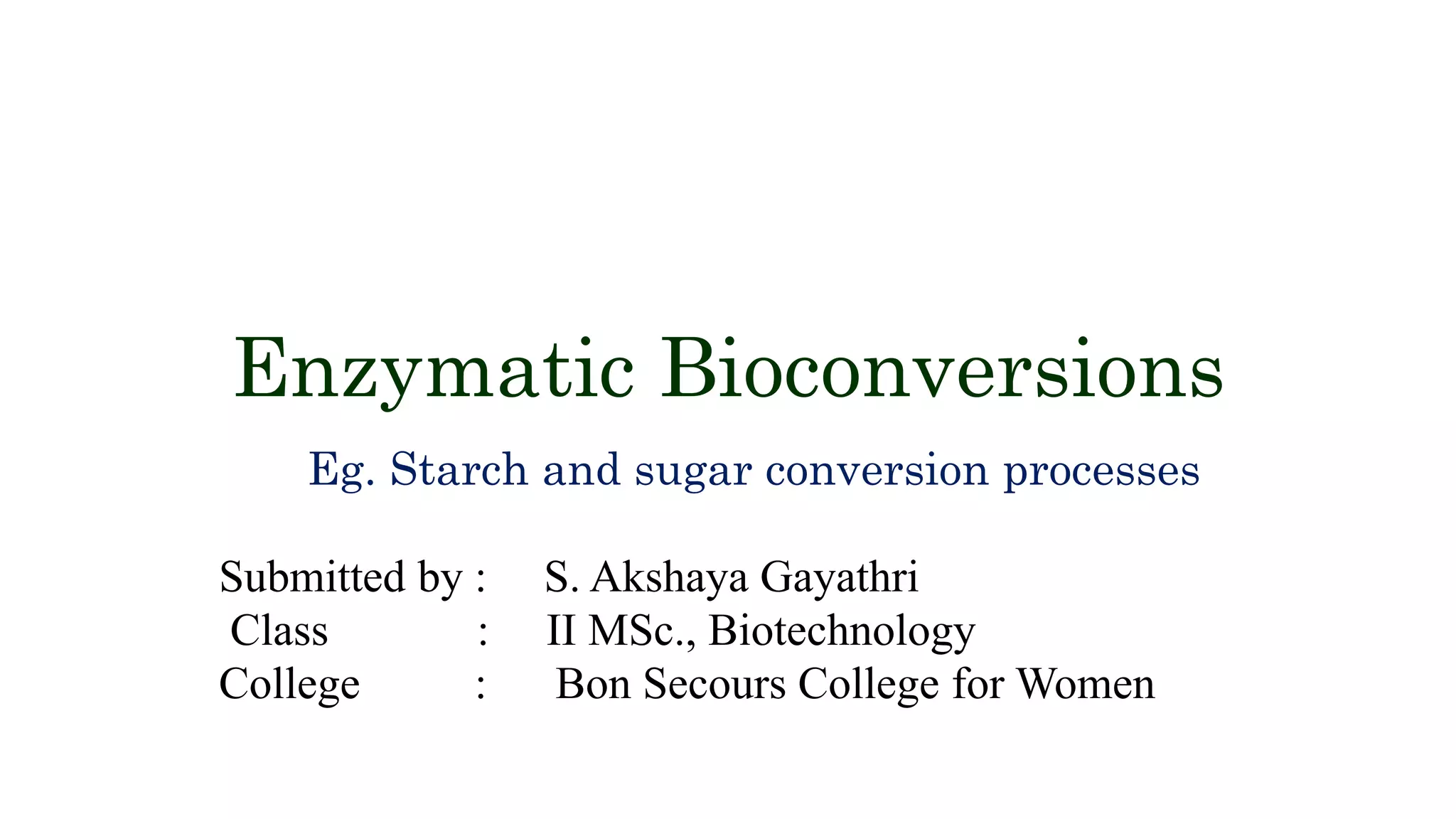 Enzymatic Bioconversions

Eg. Starch and sugar conversion processes

Submitted by : S. Akshaya Gayathri
Class : II MSc., Biotechnology
College : Bon Secours College for Women